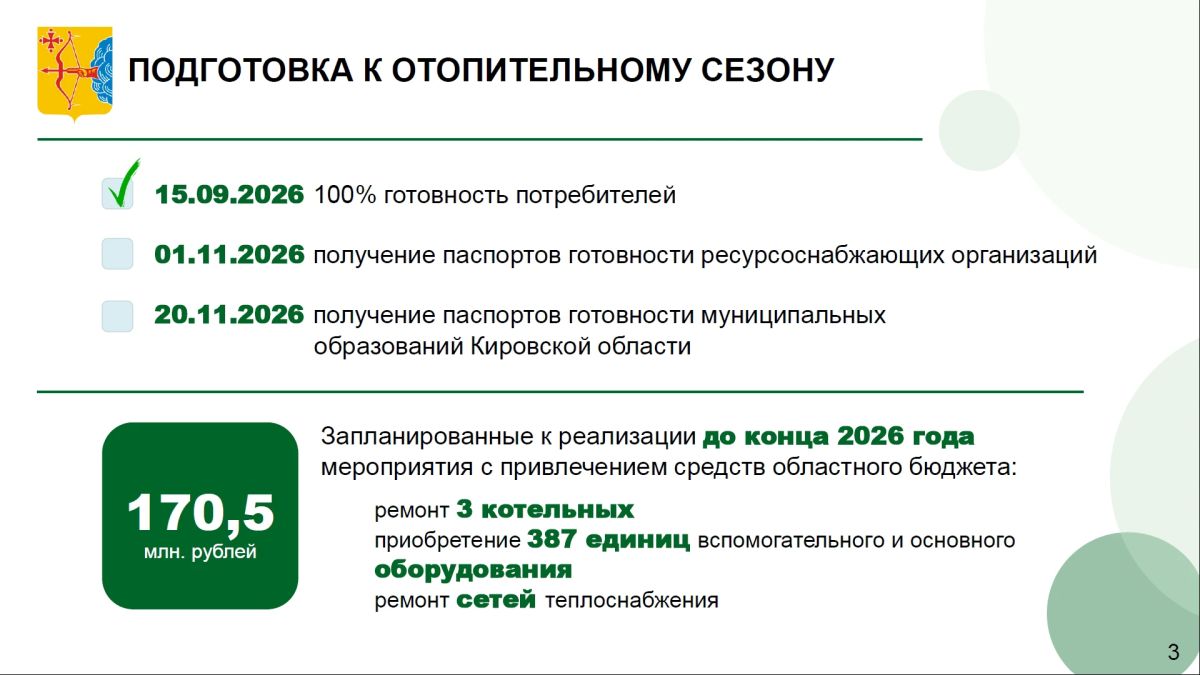 ПОДГОТОВКА К ОТОПИТЕЛЬНОМУ СЕЗОНУ

15.09.2026 100% готовность потребителей

01.11.2026 получение паспортов готовности ресурсоснабжающих организаций

20.11.2026 получение паспортов готовности муниципальных образований Кировской области

170,5
млн. рублей

Запланированные к реализации до конца 2026 года мероприятия с привлечением средств областного бюджета:

ремонт 3 котельных
приобретение 387 единиц вспомогательного и основного оборудования
ремонт сетей теплоснабжения

3